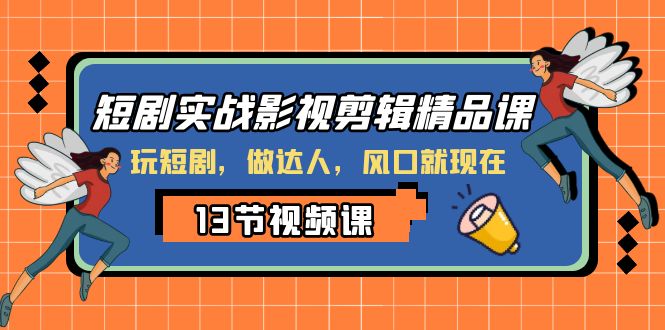 短剧实战影视剪辑精品课

玩短剧，做达人，风口就现在

13节视频课